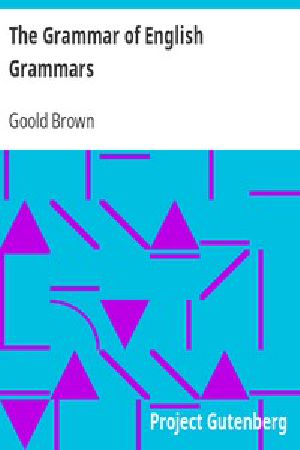 The Grammar of English Grammars

Goold Brown

Project Gutenberg